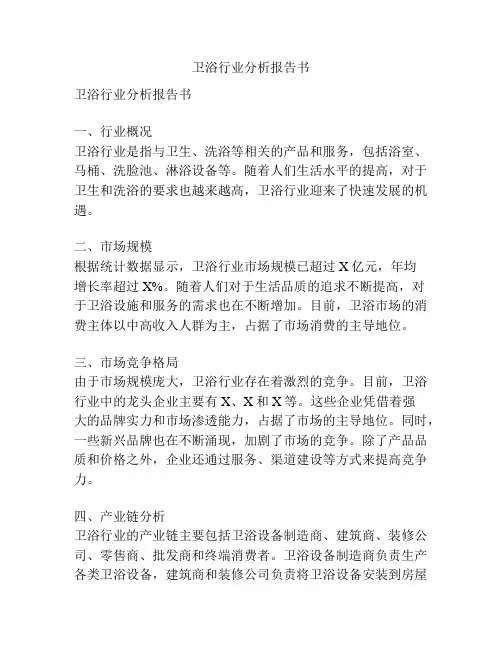 卫浴行业分析报告书

卫浴行业分析报告书

一、行业概况
卫浴行业是指与卫生、洗浴等相关的产品和服务，包括浴室、马桶、洗脸池、淋浴设备等。随着人们生活水平的提高，对于卫生和洗浴的要求也越来越高，卫浴行业迎来了快速发展的机遇。

二、市场规模
根据统计数据显示，卫浴行业市场规模已超过 X 亿元，年均增长率超过 X%。随着人们对于生活品质的追求不断提高，对于卫浴设施和服务的需求也在不断增加。目前，卫浴市场的消费主体以中高收入人群为主，占据了市场消费的主导地位。

三、市场竞争格局
由于市场规模庞大，卫浴行业存在着激烈的竞争。目前，卫浴行业中的龙头企业主要有 X、X 和 X 等。这些企业凭借着强大的品牌实力和市场渗透能力，占据了市场的主导地位。同时，一些新兴品牌也在不断涌现，加剧了市场的竞争。除了产品品质和价格之外，企业还通过服务、渠道建设等方式来提高竞争力。

四、产业链分析
卫浴行业的产业链主要包括卫浴设备制造商、建筑商、装修公司、零售商、批发商和终端消费者。卫浴设备制造商负责生产各类卫浴设备，建筑商和装修公司负责将卫浴设备安装到房屋